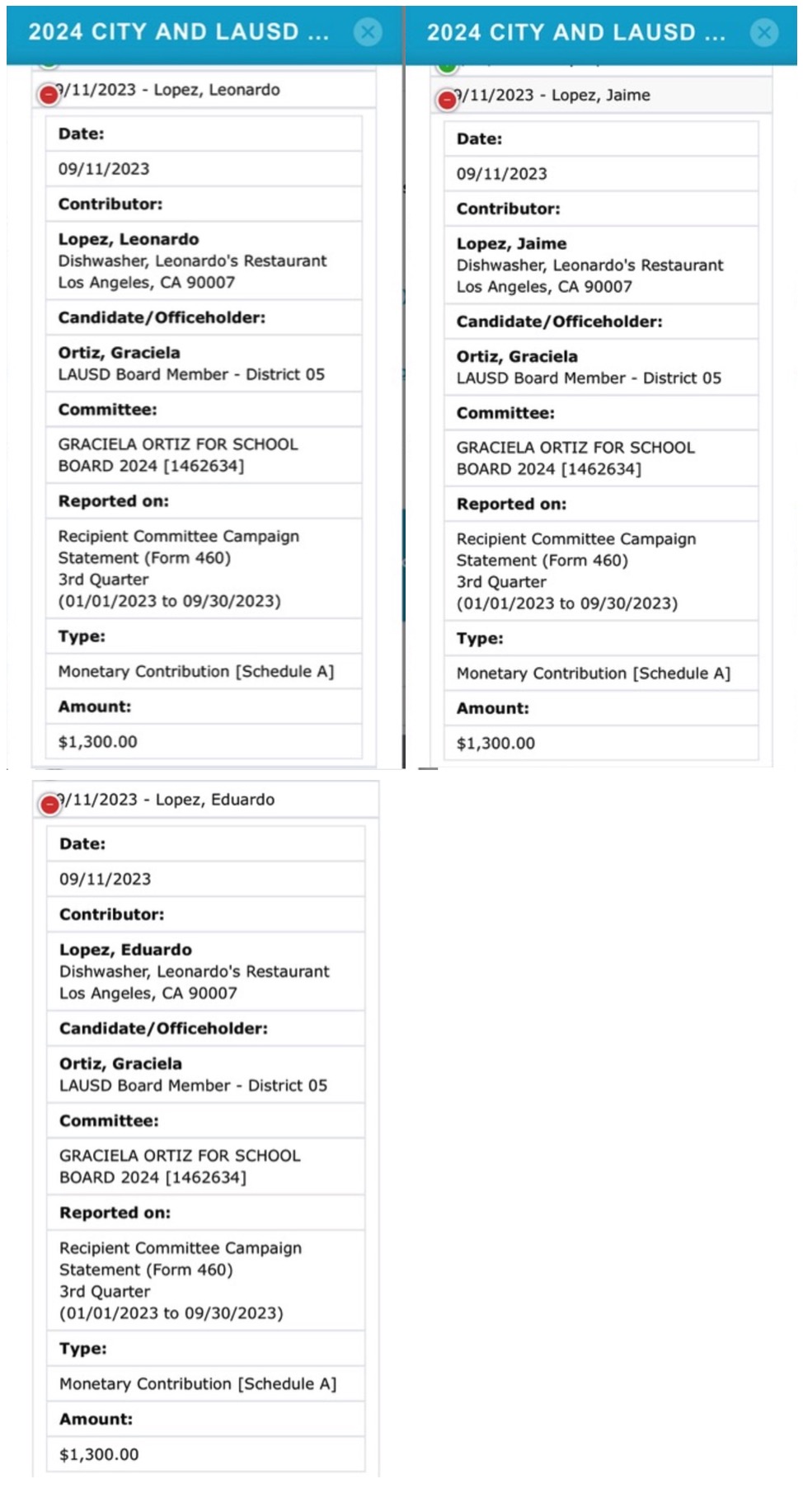 2024 CITY AND LAUSD ...

9/11/2023 - Lopez, Leonardo

Date:

09/11/2023

Contributor:

Lopez, Leonardo
Dishwasher, Leonardo's Restaurant
Los Angeles, CA 90007

Candidate/Officeholder:

Ortiz, Graciela
LAUSD Board Member - District 05

Committee:

GRACIELA ORTIZ FOR SCHOOL BOARD 2024 [1462634]

Reported on:

Recipient Committee Campaign Statement (Form 460)
3rd Quarter
(01/01/2023 to 09/30/2023)

Type:

Monetary Contribution [Schedule A]

Amount:

$1,300.00

2024 CITY AND LAUSD ...

9/11/2023 - Lopez, Jaime

Date:

09/11/2023

Contributor:

Lopez, Jaime
Dishwasher, Leonardo's Restaurant
Los Angeles, CA 90007

Candidate/Officeholder:

Ortiz, Graciela
LAUSD Board Member - District 05

Committee:

GRACIELA ORTIZ FOR SCHOOL BOARD 2024 [1462634]

Reported on:

Recipient Committee Campaign Statement (Form 460)
3rd Quarter
(01/01/2023 to 09/30/2023)

Type:

Monetary Contribution [Schedule A]

Amount:

$1,300.00

9/11/2023 - Lopez, Eduardo

Date:

09/11/2023

Contributor:

Lopez, Eduardo
Dishwasher, Leonardo's Restaurant
Los Angeles, CA 90007

Candidate/Officeholder:

Ortiz, Graciela
LAUSD Board Member - District 05

Committee:

GRACIELA ORTIZ FOR SCHOOL BOARD 2024 [1462634]

Reported on:

Recipient Committee Campaign Statement (Form 460)
3rd Quarter
(01/01/2023 to 09/30/2023)

Type:

Monetary Contribution [Schedule A]

Amount:

$1,300.00